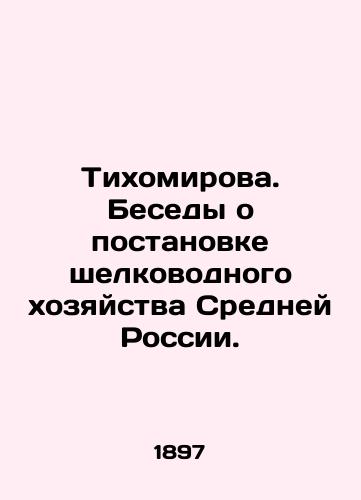 Тихомирова. Беседы о постановке шелководного хозяйства Средней России.

1897